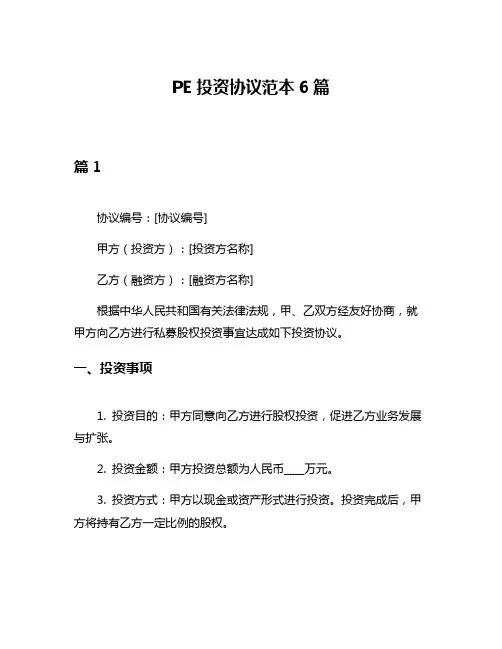 PE 投资协议范本 6 篇

篇 1

协议编号：[协议编号]

甲方（投资方）：[投资方名称]

乙方（融资方）：[融资方名称]

根据中华人民共和国有关法律法规，甲、乙双方经友好协商，就甲方向乙方进行私募股权投资事宜达成如下投资协议。

一、投资事项

1. 投资目的：甲方同意向乙方进行股权投资，促进乙方业务发展与扩张。

2. 投资金额：甲方投资总额为人民币____万元。

3. 投资方式：甲方以现金或资产形式进行投资。投资完成后，甲方将持有乙方一定比例的股权。